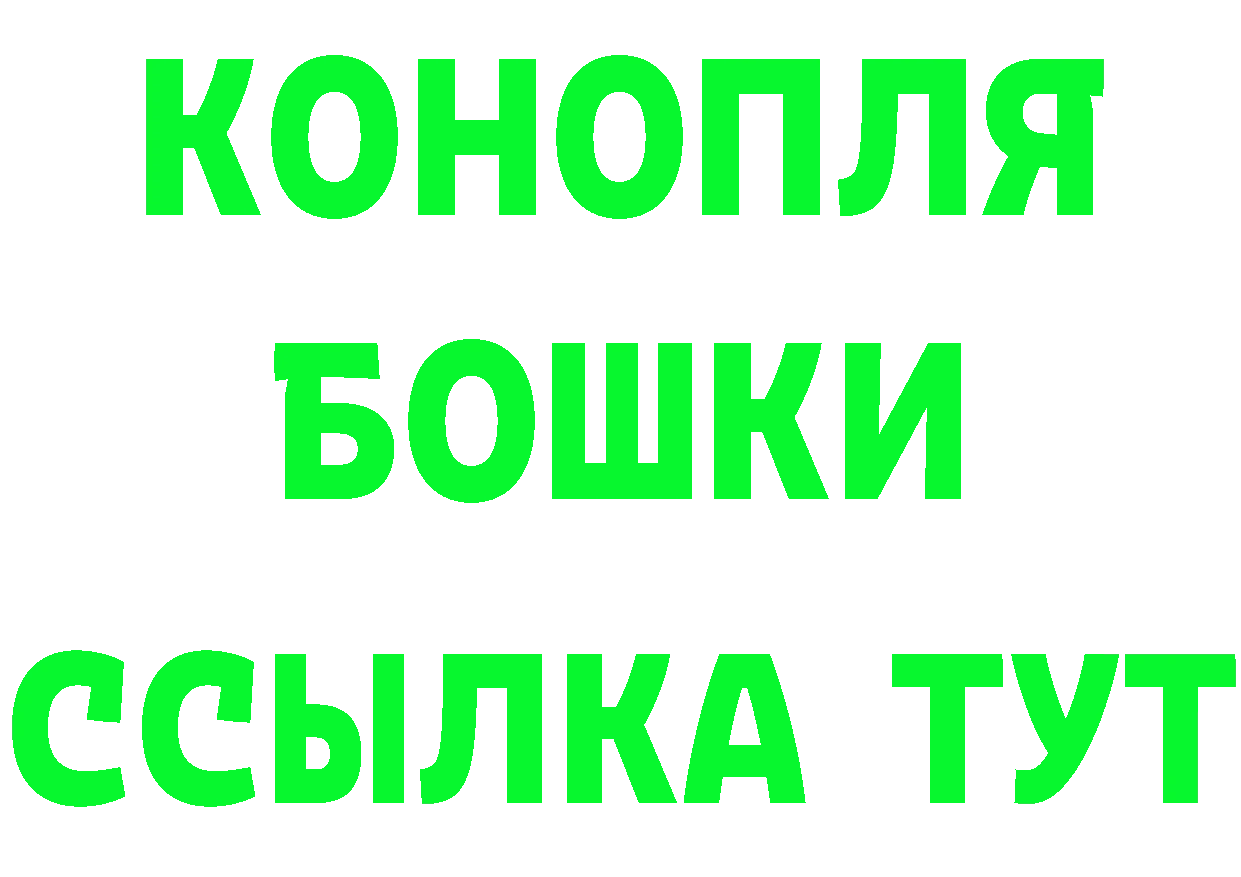 КОНОПЛЯ
БОШКИ
ССЫЛКА ТУТ